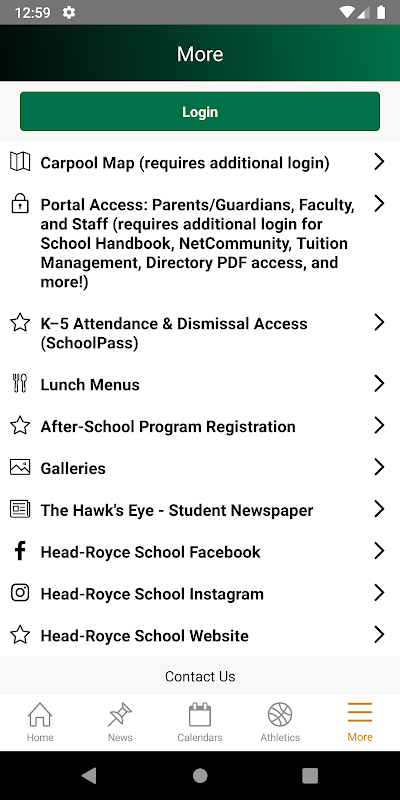 12:59

More

Login

Carpool Map (requires additional login)

Portal Access: Parents/Guardians, Faculty, and Staff (requires additional login for School Handbook, NetCommunity, Tuition Management, Directory PDF access, and more!)

K–5 Attendance & Dismissal Access (SchoolPass)

Lunch Menus

After-School Program Registration

Galleries

The Hawk's Eye - Student Newspaper

Head-Royce School Facebook

Head-Royce School Instagram

Head-Royce School Website

Contact Us

Home News Calendars Athletics More